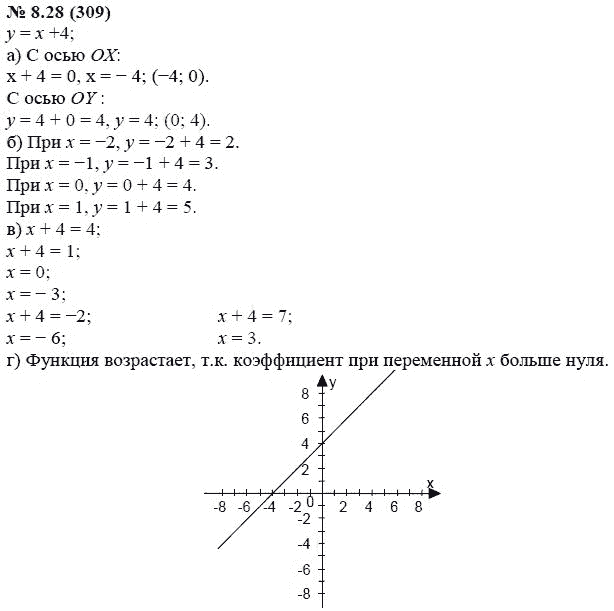 № 8.28 (309)
$y = x + 4$;
а) С осью $OX$:
$x + 4 = 0$, $x = -4$; $(-4; 0)$.
С осью $OY$:
$y = 4 + 0 = 4$, $y = 4$; $(0; 4)$.
б) При $x = -2$, $y = -2 + 4 = 2$.
При $x = -1$, $y = -1 + 4 = 3$.
При $x = 0$, $y = 0 + 4 = 4$.
При $x = 1$, $y = 1 + 4 = 5$.
в) $x + 4 = 4$;
$x + 4 = 1$;
$x = 0$;
$x = -3$;
$x + 4 = -2$;
$x = -6$;
$x + 4 = 7$;
$x = 3$.
г) Функция возрастает, т.к. коэффициент при переменной $x$ больше нуля.

y
8
6
4
2
x
-8 -6 -4 -2 0 2 4 6 8
-2
-4
-6
-8